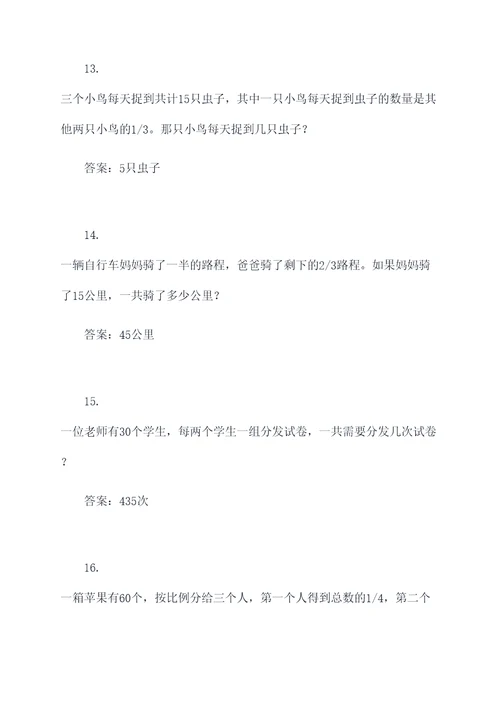 13.

三个小鸟每天捉到共计15只虫子，其中一只小鸟每天捉到虫子的数量是其他两只小鸟的1/3。那只小鸟每天捉到几只虫子？

答案：5只虫子

14.

一辆自行车妈妈骑了一半的路程，爸爸骑了剩下的2/3路程。如果妈妈骑了15公里，一共骑了多少公里？

答案：45公里

15.

一位老师有30个学生，每两个学生一组分发试卷，一共需要分发几次试卷？

答案：435次

16.

一箱苹果有60个，按比例分给三个人，第一个人得到总数的1/4，第二个